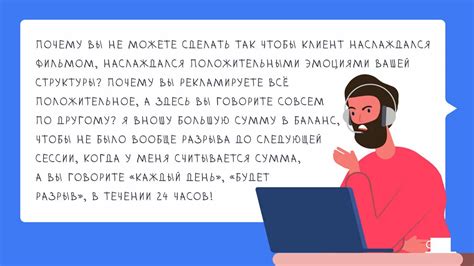 ПОЧЕМУ ВЫ НЕ МОЖЕТЕ СДЕЛАТЬ ТАК ЧТОБЫ КЛИЕНТ НАСЛАЖДАЛСЯ ФИЛЬМОМ, НАСЛАЖДАЛСЯ ПОЛОЖИТЕЛЬНЫМИ ЭМОЦИЯМИ ВАШЕЙ СТРУКТУРЫ? ПОЧЕМУ ВЫ РЕКЛАМИРУЕТЕ ВСЁ ПОЛОЖИТЕЛЬНОЕ, А ЗДЕСЬ ВЫ ГОВОРИТЕ СОВСЕМ ПО ДРУГОМУ? Я ВНОШУ БОЛЬШУЮ СУММУ В БАЛАНС, ЧТОБЫ НЕ БЫЛО ВООБЩЕ РАЗРЫВА ДО СЛЕДУЮЩЕЙ СЕССИИ, КОГДА У МЕНЯ СЧИТЫВАЕТСЯ СУММА, А ВЫ ГОВОРИТЕ «КАЖДЫЙ ДЕНЬ», «БУДЕТ РАЗРЫВ», В ТЕЧЕНИИ 24 ЧАСОВ!